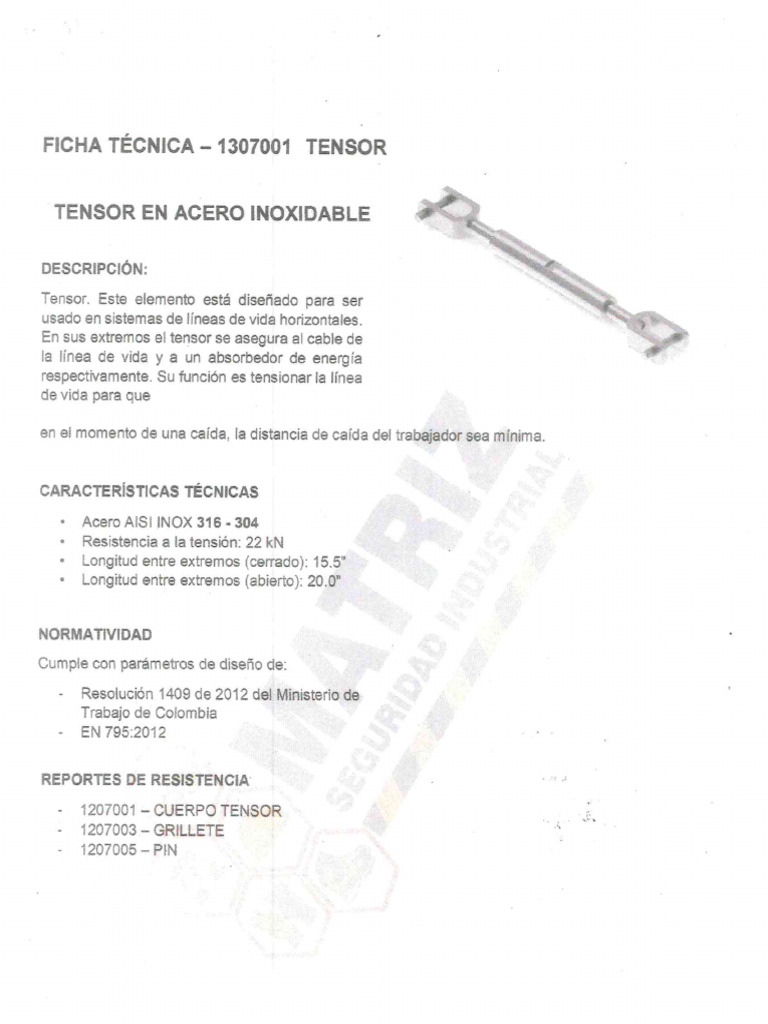 FICHA TÉCNICA – 1307001 TENSOR

TENSOR EN ACERO INOXIDABLE

DESCRIPCIÓN:

Tensor. Este elemento está diseñado para ser usado en sistemas de líneas de vida horizontales. En sus extremos el tensor se asegura al cable de la línea de vida y a un absorbedor de energía respectivamente. Su función es tensionar la línea de vida para que

en el momento de una caída, la distancia de caída del trabajador sea mínima.

CARACTERÍSTICAS TÉCNICAS

• Acero AISI INOX 316 - 304
• Resistencia a la tensión: 22 kN
• Longitud entre extremos (cerrado): 15.5"
• Longitud entre extremos (abierto): 20.0"

NORMATIVIDAD

Cumple con parámetros de diseño de:

- Resolución 1409 de 2012 del Ministerio de Trabajo de Colombia
- EN 795:2012

REPORTES DE RESISTENCIA

- 1207001 – CUERPO TENSOR
- 1207003 – GRILLETE
- 1207005 – PIN

MATRIZ
SEGURIDAD INDUSTRIAL